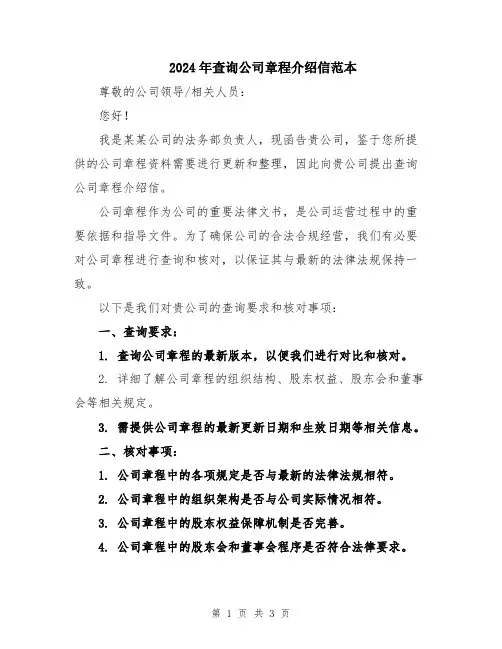 2024年查询公司章程介绍信范本

尊敬的公司领导/相关人员：

您好！

我是某某公司的法务部负责人，现函告贵公司，鉴于您所提供的公司章程资料需要进行更新和整理，因此向贵公司提出查询公司章程介绍信。

公司章程作为公司的重要法律文书，是公司运营过程中的重要依据和指导文件。为了确保公司的合法合规经营，我们有必要对公司章程进行查询和核对，以保证其与最新的法律法规保持一致。

以下是我们对贵公司的查询要求和核对事项：

一、查询要求：

1. 查询公司章程的最新版本，以便我们进行对比和核对。

2. 详细了解公司章程的组织结构、股东权益、股东会和董事会等相关规定。

3. 需提供公司章程的最新更新日期和生效日期等相关信息。

二、核对事项：

1. 公司章程中的各项规定是否与最新的法律法规相符。

2. 公司章程中的组织架构是否与公司实际情况相符。

3. 公司章程中的股东权益保障机制是否完善。

4. 公司章程中的股东会和董事会程序是否符合法律要求。

第 1 页 共 3 页